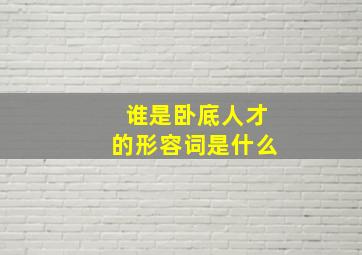 谁是卧底人才
的形容词是什么